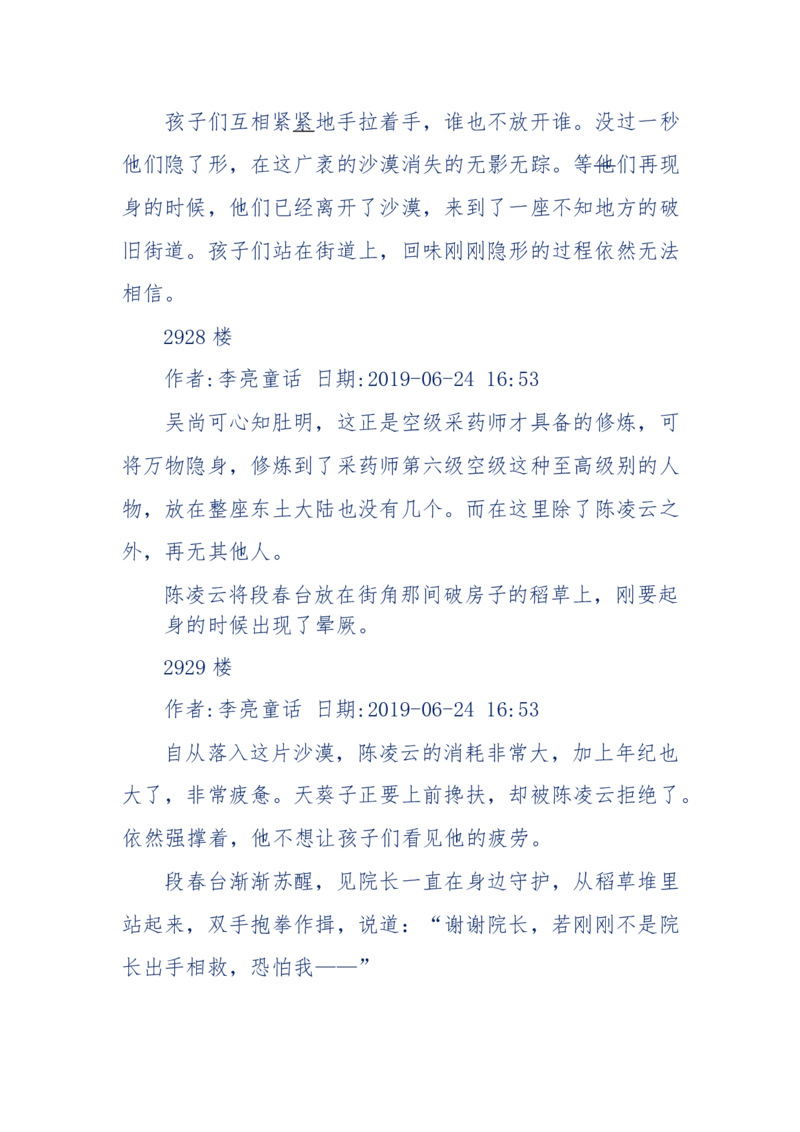 孩子们互相紧紧地手拉着手，谁也不放开谁。没过一秒他们隐了形，在这广袤的沙漠消失的无影无踪。等他们再现身的时候，他们已经离开了沙漠，来到了一座不知地方的破旧街道。孩子们站在街道上，回味刚刚隐形的过程依然无法相信。

2928 楼

作者:李亮童话 日期:2019-06-24 16:53

吴尚可心知肚明，这正是空级采药师才具备的修炼，可将万物隐身，修炼到了采药师第六级空级这种至高级别的人物，放在整座东土大陆也没有几个。而在这里除了陈凌云之外，再无其他人。

陈凌云将段春台放在街角那间破房子的稻草上，刚要起身的时候出现了晕厥。

2929 楼

作者:李亮童话 日期:2019-06-24 16:53

自从落入这片沙漠，陈凌云的消耗非常大，加上年纪也大了，非常疲惫。天葵子正要上前搀扶，却被陈凌云拒绝了。依然强撑着，他不想让孩子们看见他的疲劳。

段春台渐渐苏醒，见院长一直在身边守护，从稻草堆里站起来，双手抱拳作揖，说道：“谢谢院长，若刚刚不是院长出手相救，恐怕我——”